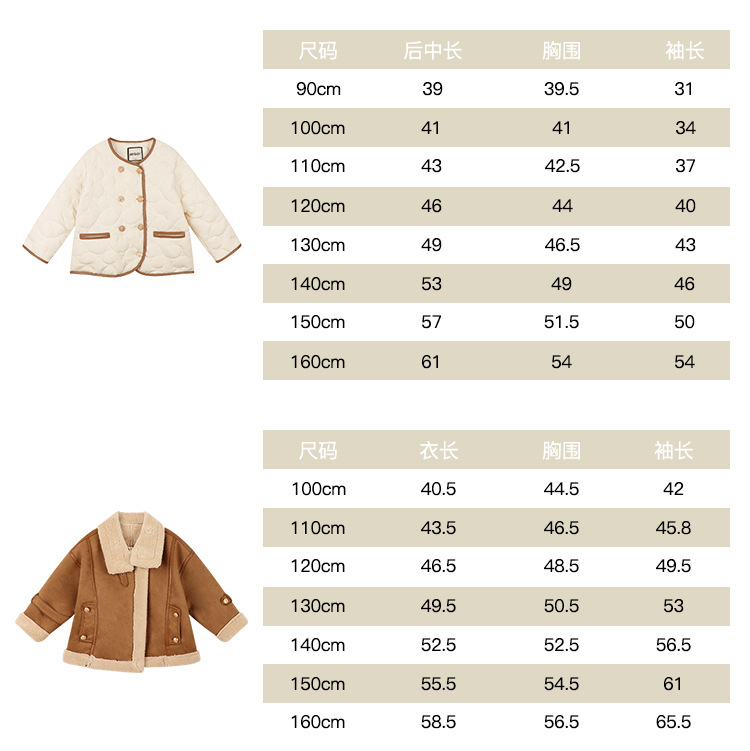 | 尺码 | 后中长 | 胸围 | 袖长 |
|---|---|---|---|
| 90cm | 39 | 39.5 | 31 |
| 100cm | 41 | 41 | 34 |
| 110cm | 43 | 42.5 | 37 |
| 120cm | 46 | 44 | 40 |
| 130cm | 49 | 46.5 | 43 |
| 140cm | 53 | 49 | 46 |
| 150cm | 57 | 51.5 | 50 |
| 160cm | 61 | 54 | 54 |

| 尺码 | 衣长 | 胸围 | 袖长 |
|---|---|---|---|
| 100cm | 40.5 | 44.5 | 42 |
| 110cm | 43.5 | 46.5 | 45.8 |
| 120cm | 46.5 | 48.5 | 49.5 |
| 130cm | 49.5 | 50.5 | 53 |
| 140cm | 52.5 | 52.5 | 56.5 |
| 150cm | 55.5 | 54.5 | 61 |
| 160cm | 58.5 | 56.5 | 65.5 |